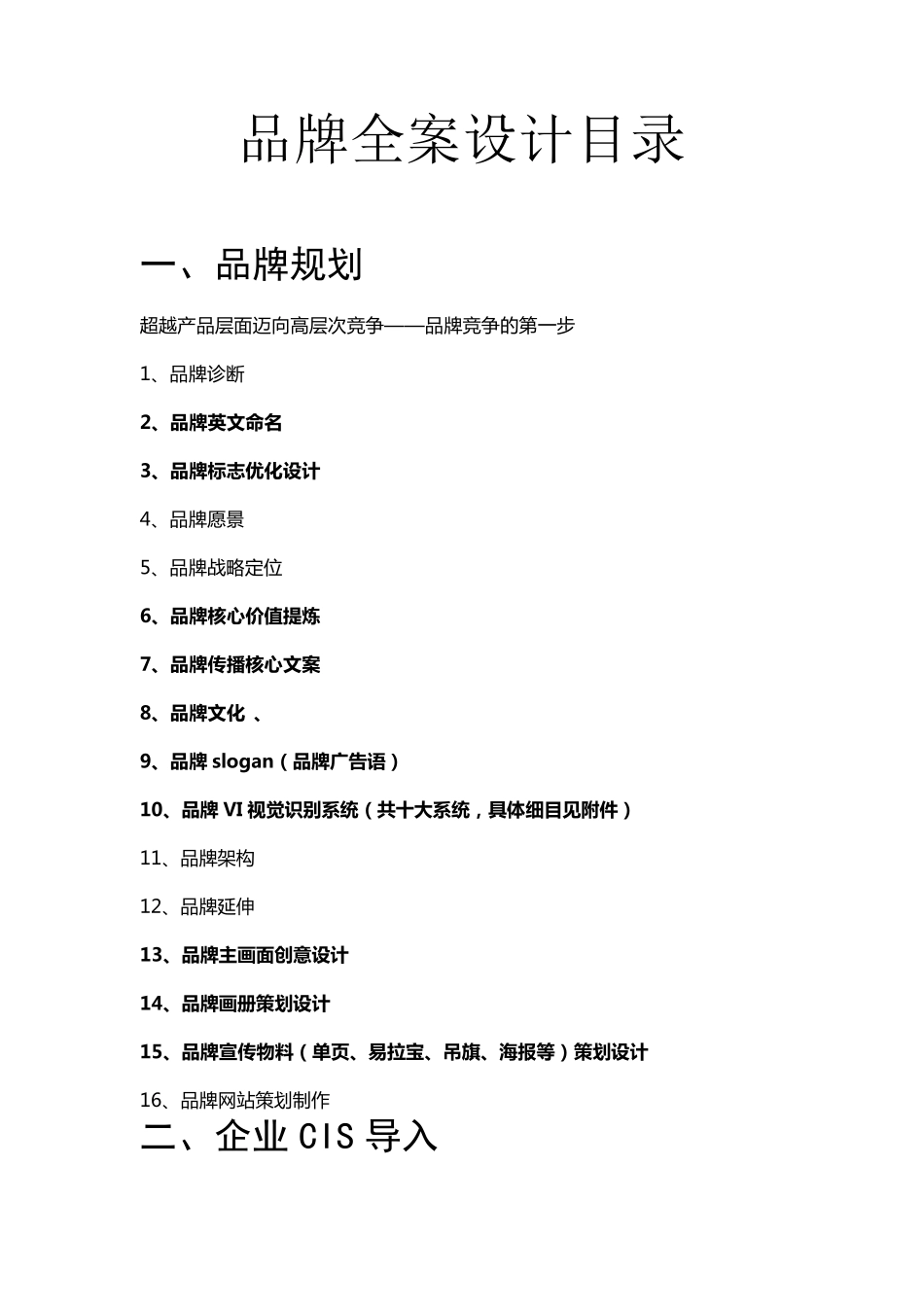 品牌全案设计目录

一、品牌规划

超越产品层面迈向高层次竞争——品牌竞争的第一步

1、品牌诊断

2、品牌英文命名

3、品牌标志优化设计

4、品牌愿景

5、品牌战略定位

6、品牌核心价值提炼

7、品牌传播核心文案

8、品牌文化 、

9、品牌 slogan（品牌广告语）

10、品牌 VI 视觉识别系统（共十大系统，具体细目见附件）

11、品牌架构

12、品牌延伸

13、品牌主画面创意设计

14、品牌画册策划设计

15、品牌宣传物料（单页、易拉宝、吊旗、海报等）策划设计

16、品牌网站策划制作

二、企业 CIS 导入